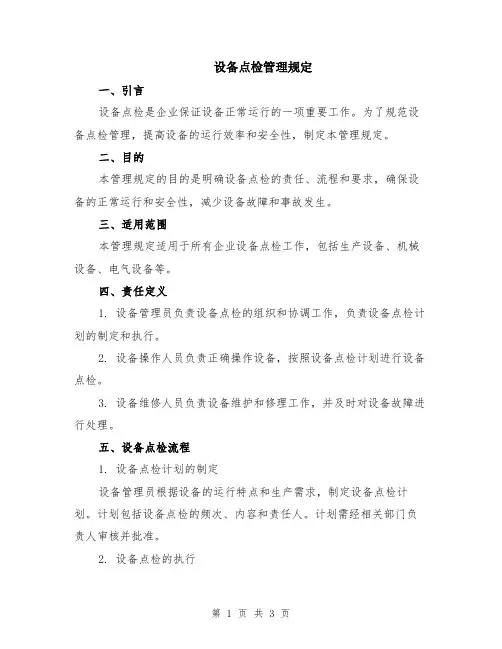 设备点检管理规定

一、引言

设备点检是企业保证设备正常运行的一项重要工作。为了规范设备点检管理，提高设备的运行效率和安全性，制定本管理规定。

二、目的

本管理规定的目的是明确设备点检的责任、流程和要求，确保设备的正常运行和安全性，减少设备故障和事故发生。

三、适用范围

本管理规定适用于所有企业设备点检工作，包括生产设备、机械设备、电气设备等。

四、责任定义

1. 设备管理员负责设备点检的组织和协调工作，负责设备点检计划的制定和执行。

2. 设备操作人员负责正确操作设备，按照设备点检计划进行设备点检。

3. 设备维修人员负责设备维护和修理工作，并及时对设备故障进行处理。

五、设备点检流程

1. 设备点检计划的制定

设备管理员根据设备的运行特点和生产需求，制定设备点检计划。计划包括设备点检的频次、内容和责任人。计划需经相关部门负责人审核并批准。

2. 设备点检的执行

第 1 页 共 3 页